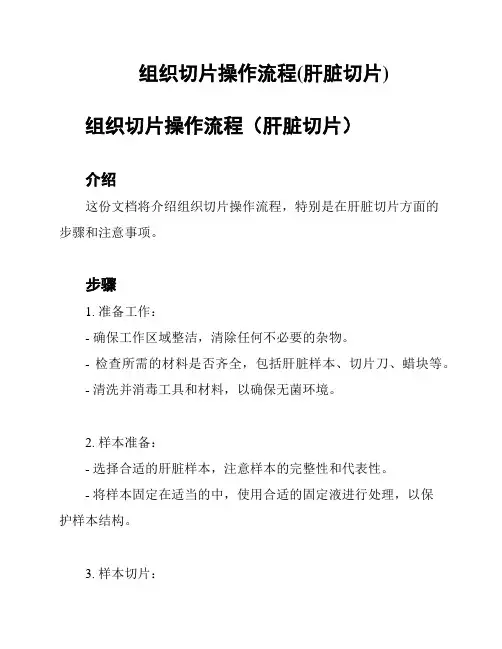 组织切片操作流程(肝脏切片)

组织切片操作流程（肝脏切片）

介绍

这份文档将介绍组织切片操作流程，特别是在肝脏切片方面的步骤和注意事项。

步骤

1. 准备工作：

- 确保工作区域整洁，清除任何不必要的杂物。

- 检查所需的材料是否齐全，包括肝脏样本、切片刀、蜡块等。

- 清洗并消毒工具和材料，以确保无菌环境。

2. 样本准备：

- 选择合适的肝脏样本，注意样本的完整性和代表性。

- 将样本固定在适当的中，使用合适的固定液进行处理，以保护样本结构。

3. 样本切片：